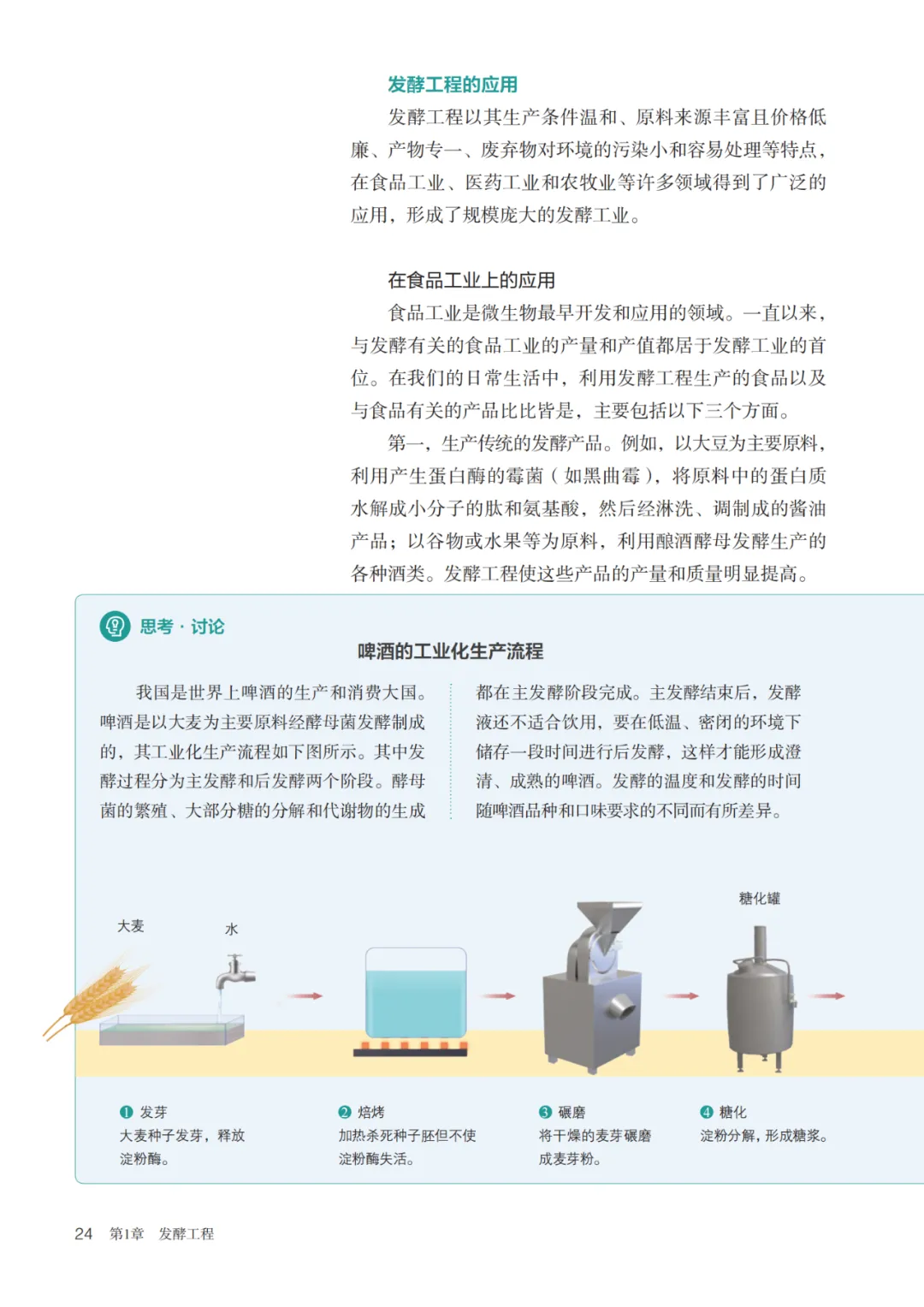 发酵工程的应用

发酵工程以其生产条件温和、原料来源丰富且价格低廉、产物专一、废弃物对环境的污染小和容易处理等特点，在食品工业、医药工业和农牧业等许多领域得到了广泛的应用，形成了规模庞大的发酵工业。

在食品工业上的应用

食品工业是微生物最早开发和应用的领域。一直以来，与发酵有关的食品工业的产量和产值都居于发酵工业的首位。在我们的日常生活中，利用发酵工程生产的食品以及与食品有关的产品比比皆是，主要包括以下三个方面。

第一，生产传统的发酵产品。例如，以大豆为主要原料，利用产生蛋白酶的霉菌（如黑曲霉），将原料中的蛋白质水解成小分子的肽和氨基酸，然后经淋洗、调制成的酱油产品；以谷物或水果等为原料，利用酿酒酵母发酵生产的各种酒类。发酵工程使这些产品的产量和质量明显提高。

思考·讨论

啤酒的工业化生产流程

我国是世界上啤酒的生产和消费大国。啤酒是以大麦为主要原料经酵母菌发酵制成的，其工业化生产流程如下图所示。其中发酵过程分为主发酵和后发酵两个阶段。酵母菌的繁殖、大部分糖的分解和代谢物的生成都在主发酵阶段完成。主发酵结束后，发酵液还不适合饮用，要在低温、密闭的环境下储存一段时间进行后发酵，这样才能形成澄清、成熟的啤酒。发酵的温度和发酵的时间随啤酒品种和口味要求的不同而有所差异。

大麦
水
糖化罐

❶ 发芽
大麦种子发芽，释放淀粉酶。

❷ 焙烤
加热杀死种子胚但不使淀粉酶失活。

❸ 碾磨
将干燥的麦芽碾磨成麦芽粉。

❹ 糖化
淀粉分解，形成糖浆。

24 第1章 发酵工程